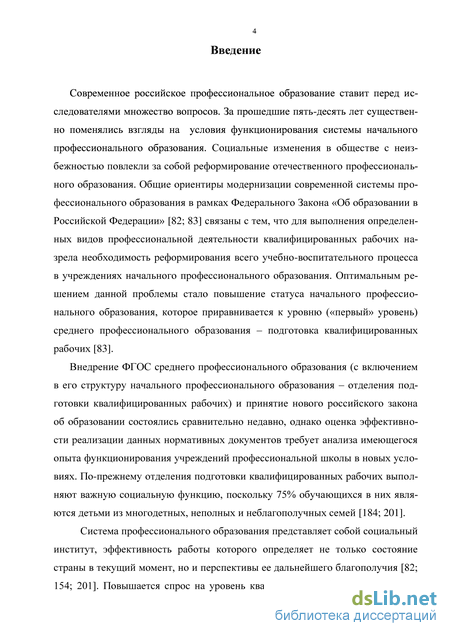 4

Введение

Современное российское профессиональное образование ставит перед исследователями множество вопросов. За прошедшие пять-десять лет существенно поменялись взгляды на условия функционирования системы начального профессионального образования. Социальные изменения в обществе с неизбежностью повлекли за собой реформирование отечественного профессионального образования. Общие ориентиры модернизации современной системы профессионального образования в рамках Федерального Закона «Об образовании в Российской Федерации» [82; 83] связаны с тем, что для выполнения определенных видов профессиональной деятельности квалифицированных рабочих назрела необходимость реформирования всего учебно-воспитательного процесса в учреждениях начального профессионального образования. Оптимальным решением данной проблемы стало повышение статуса начального профессионального образования, которое приравнивается к уровню («первый» уровень) среднего профессионального образования – подготовка квалифицированных рабочих [83].

Внедрение ФГОС среднего профессионального образования (с включением в его структуру начального профессионального образования – отделения подготовки квалифицированных рабочих) и принятие нового российского закона об образовании состоялись сравнительно недавно, однако оценка эффективности реализации данных нормативных документов требует анализа имеющегося опыта функционирования учреждений профессиональной школы в новых условиях. По-прежнему отделения подготовки квалифицированных рабочих выполняют важную социальную функцию, поскольку 75% обучающихся в них являются детьми из многодетных, неполных и неблагополучных семей [184; 201].

Система профессионального образования представляет собой социальный институт, эффективность работы которого определяет не только состояние страны в текущий момент, но и перспективы ее дальнейшего благополучия [82; 154; 201]. Повышается спрос на уровень ква

dsLib.net
библиотека диссертаций